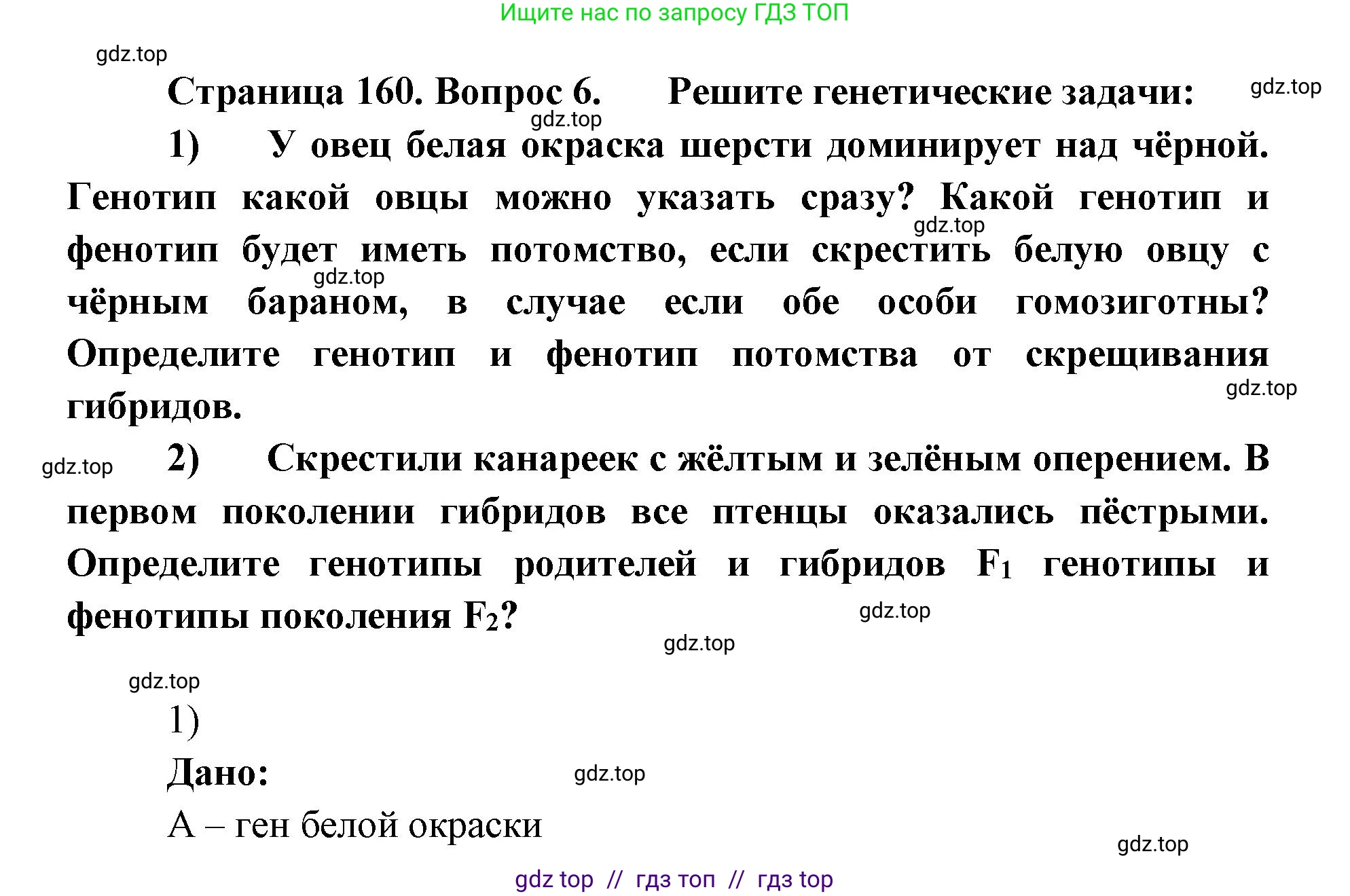 Ищите нас по запросу ГДЗ ТОП

gdz.top

Страница 160. Вопрос 6. Решите генетические задачи:

gdz.top

gdz.top

1) У овец белая окраска шерсти доминирует над чёрной. Генотип какой овцы можно указать сразу? Какой генотип и фенотип будет иметь потомство, если скрестить белую овцу с чёрным бараном, в случае если обе особи гомозиготны? Определите генотип и фенотип потомства от скрещивания гибридов.

gdz.top

gdz.top

gdz.top

gdz.top

2) Скрестили канареек с жёлтым и зелёным оперением. В первом поколении гибридов все птенцы оказались пёстрыми. Определите генотипы родителей и гибридов $F_1$ генотипы и фенотипы поколения $F_2$?

gdz.top

gdz.top

gdz.top

1)

Дано:

gdz.top

А – ген белой окраски

gdz.top

gdz top // гдз топ // гдз top